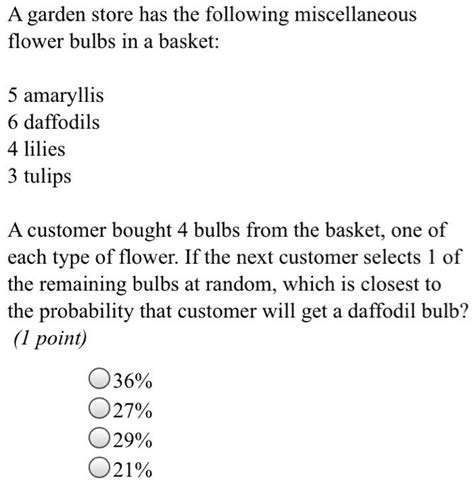 A garden store has the following miscellaneous flower bulbs in a basket:

5 amaryllis
6 daffodils
4 lilies
3 tulips

A customer bought 4 bulbs from the basket, one of each type of flower. If the next customer selects 1 of the remaining bulbs at random, which is closest to the probability that customer will get a daffodil bulb? (1 point)

36%
27%
29%
21%